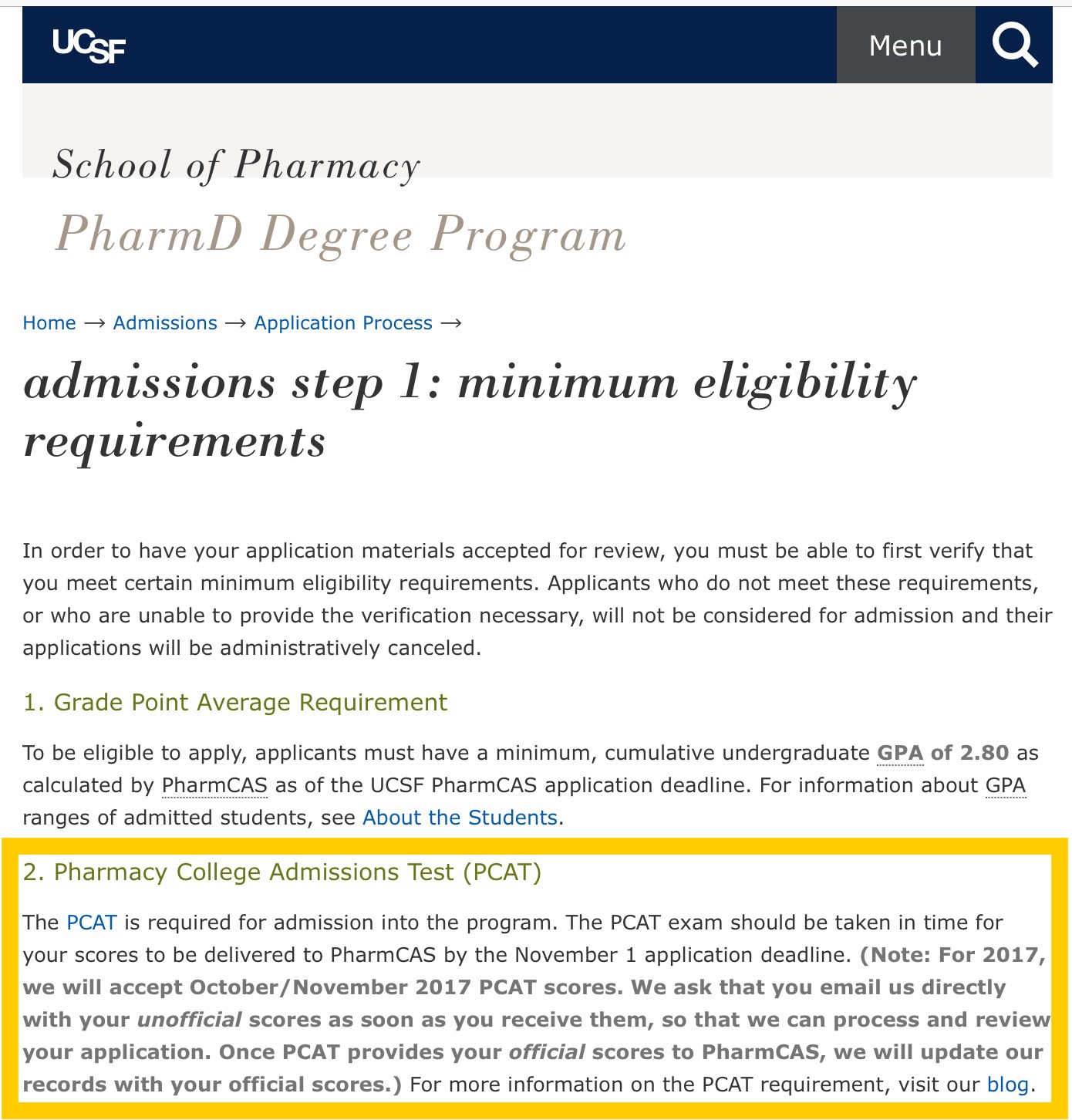 UCSF

Menu

School of Pharmacy

PharmD Degree Program

Home → Admissions → Application Process →

admissions step 1: minimum eligibility requirements

In order to have your application materials accepted for review, you must be able to first verify that you meet certain minimum eligibility requirements. Applicants who do not meet these requirements, or who are unable to provide the verification necessary, will not be considered for admission and their applications will be administratively canceled.

1. Grade Point Average Requirement

To be eligible to apply, applicants must have a minimum, cumulative undergraduate GPA of 2.80 as calculated by PharmCAS as of the UCSF PharmCAS application deadline. For information about GPA ranges of admitted students, see About the Students.

2. Pharmacy College Admissions Test (PCAT)

The PCAT is required for admission into the program. The PCAT exam should be taken in time for your scores to be delivered to PharmCAS by the November 1 application deadline. (Note: For 2017, we will accept October/November 2017 PCAT scores. We ask that you email us directly with your unofficial scores as soon as you receive them, so that we can process and review your application. Once PCAT provides your official scores to PharmCAS, we will update our records with your official scores.) For more information on the PCAT requirement, visit our blog.